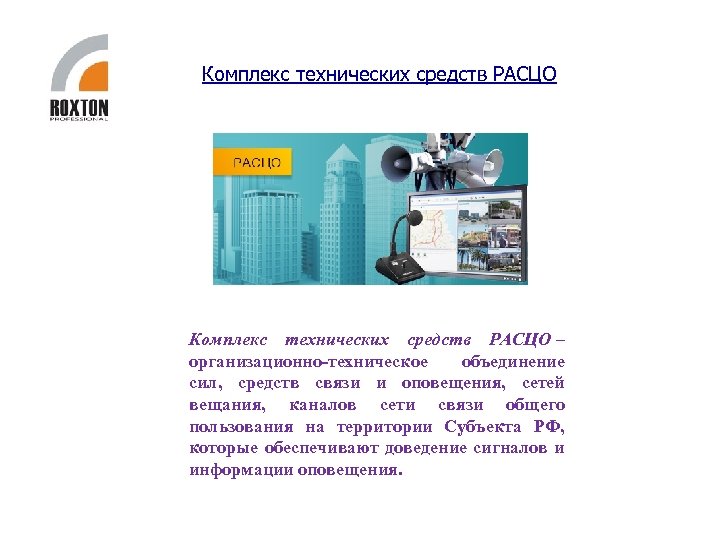 ROXTON
PROFESSIONAL

Комплекс технических средств РАСЦО

РАСЦО

Комплекс технических средств РАСЦО – организационно-техническое объединение сил, средств связи и оповещения, сетей вещания, каналов сети связи общего пользования на территории Субъекта РФ, которые обеспечивают доведение сигналов и информации оповещения.